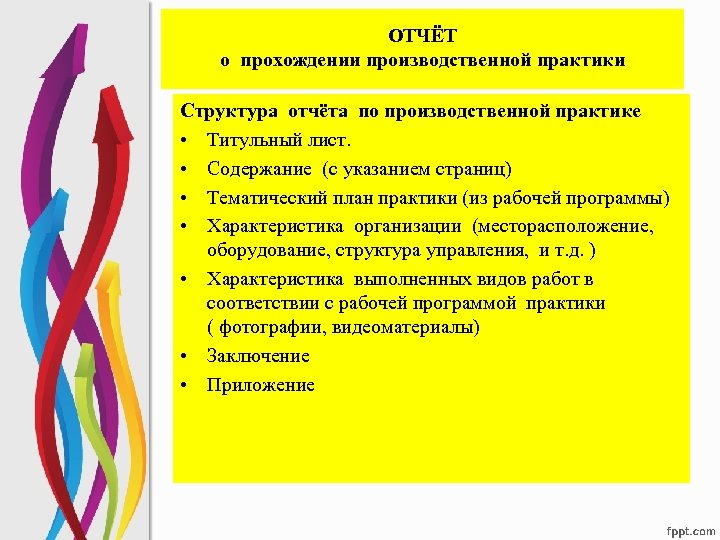 ОТЧЁТ
о прохождении производственной практики

Структура отчёта по производственной практике
• Титульный лист.
• Содержание (с указанием страниц)
• Тематический план практики (из рабочей программы)
• Характеристика организации (месторасположение, оборудование, структура управления, и т.д. )
• Характеристика выполненных видов работ в соответствии с рабочей программой практики ( фотографии, видеоматериалы)
• Заключение
• Приложение

fppt.com